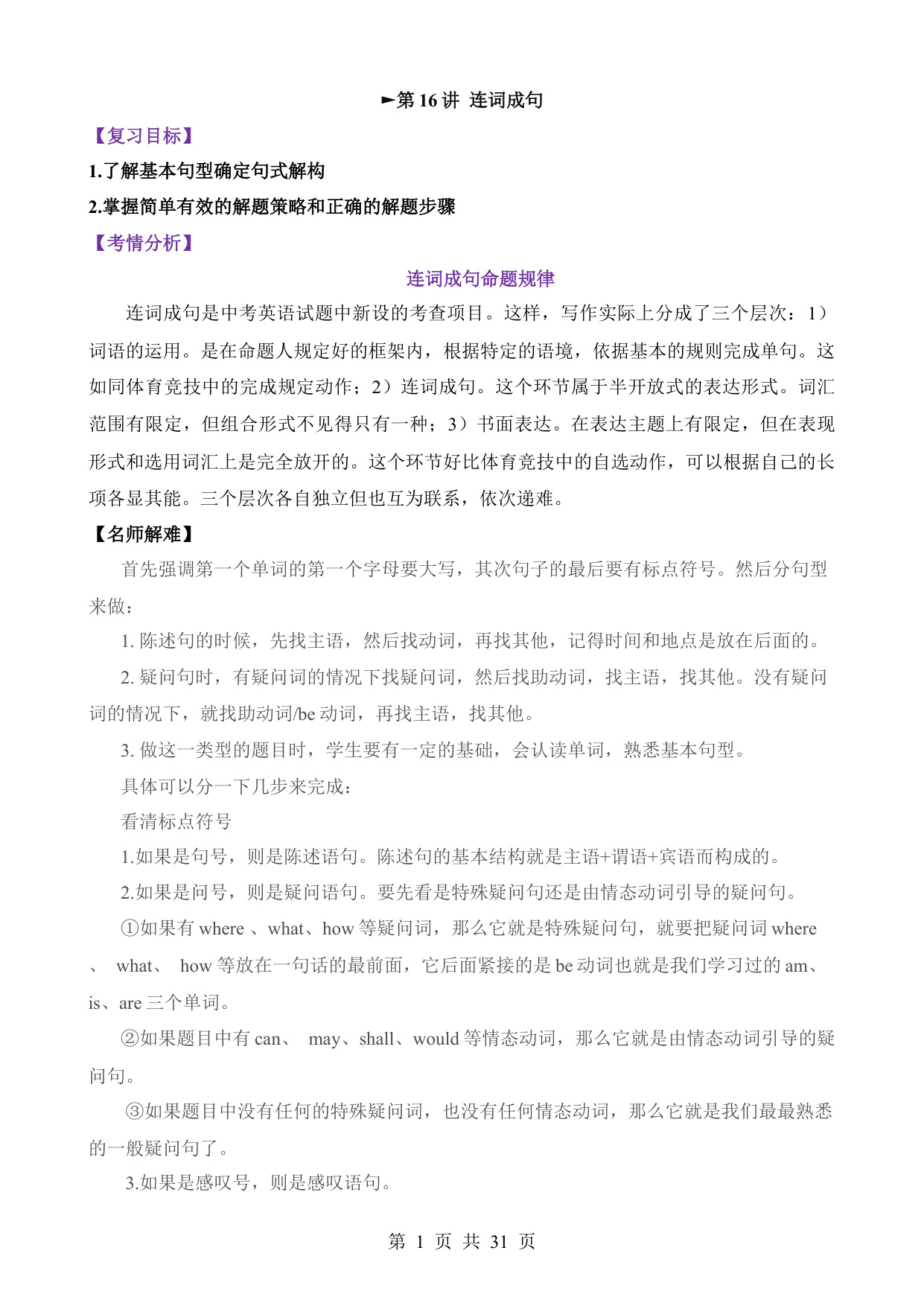 ►第 16 讲 连词成句

【复习目标】

1.了解基本句型确定句式解构

2.掌握简单有效的解题策略和正确的解题步骤

【考情分析】

连词成句命题规律

连词成句是中考英语试题中新设的考查项目。这样，写作实际上分成了三个层次：1）词语的运用。是在命题人规定好的框架内，根据特定的语境，依据基本的规则完成单句。这如同体育竞技中的完成规定动作；2）连词成句。这个环节属于半开放式的表达形式。词汇范围有限定，但组合形式不见得只有一种；3）书面表达。在表达主题上有限定，但在表现形式和选用词汇上是完全放开的。这个环节好比体育竞技中的自选动作，可以根据自己的长项各显其能。三个层次各自独立但也互为联系，依次递难。

【名师解难】

首先强调第一个单词的第一个字母要大写，其次句子的最后要有标点符号。然后分句型来做：

1. 陈述句的时候，先找主语，然后找动词，再找其他，记得时间和地点是放在后面的。

2. 疑问句时，有疑问词的情况下找疑问词，然后找助动词，找主语，找其他。没有疑问词的情况下，就找助动词/be 动词，再找主语，找其他。

3. 做这一类型的题目时，学生要有一定的基础，会认读单词，熟悉基本句型。

具体可以分一下几步来完成：

看清标点符号

1.如果是句号，则是陈述语句。陈述句的基本结构就是主语+谓语+宾语而构成的。

2.如果是问号，则是疑问语句。要先看是特殊疑问句还是由情态动词引导的疑问句。

①如果有 where 、what、how 等疑问词，那么它就是特殊疑问句，就要把疑问词 where 、 what、 how 等放在一句话的最前面，它后面紧接的是 be 动词也就是我们学习过的 am、is、are 三个单词。

②如果题目中有 can、 may、shall、would 等情态动词，那么它就是由情态动词引导的疑问句。

③如果题目中没有任何的特殊疑问词，也没有任何情态动词，那么它就是我们最最熟悉的一般疑问句了。

3.如果是感叹号，则是感叹语句。

第 1 页 共 31 页